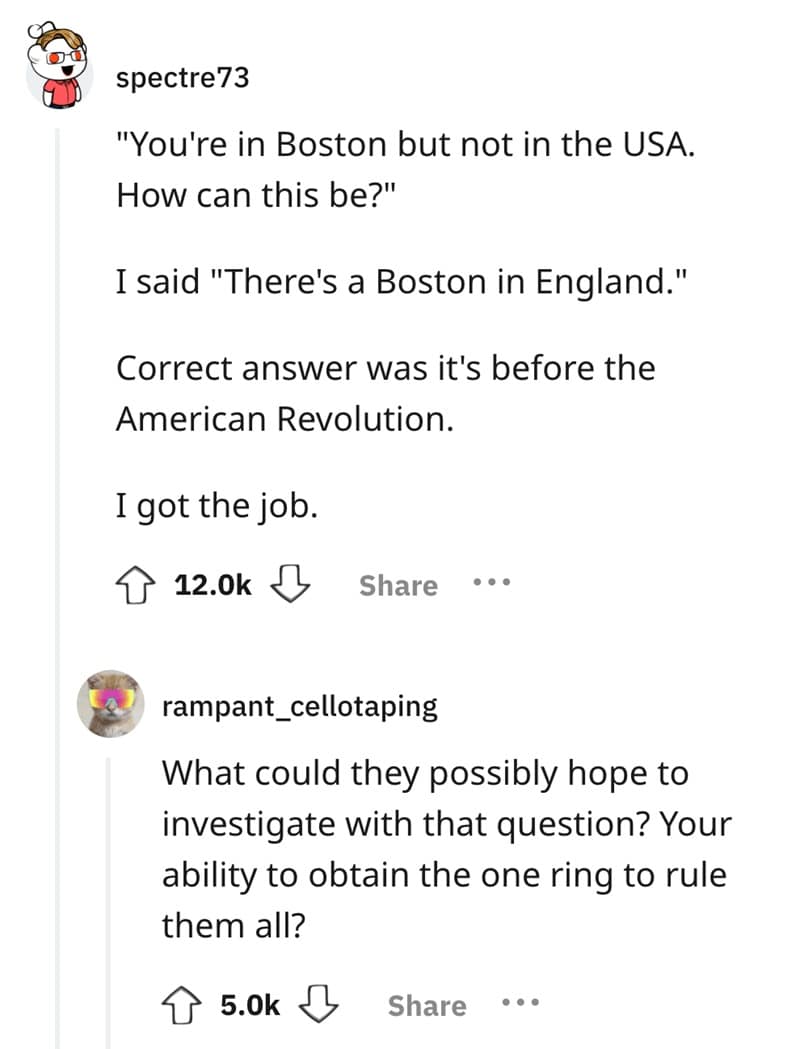 spectre73

"You're in Boston but not in the USA. How can this be?"

I said "There's a Boston in England."

Correct answer was it's before the American Revolution.

I got the job.

12.0k Share ...

rampant_cellotaping

What could they possibly hope to investigate with that question? Your ability to obtain the one ring to rule them all?

5.0k Share ...